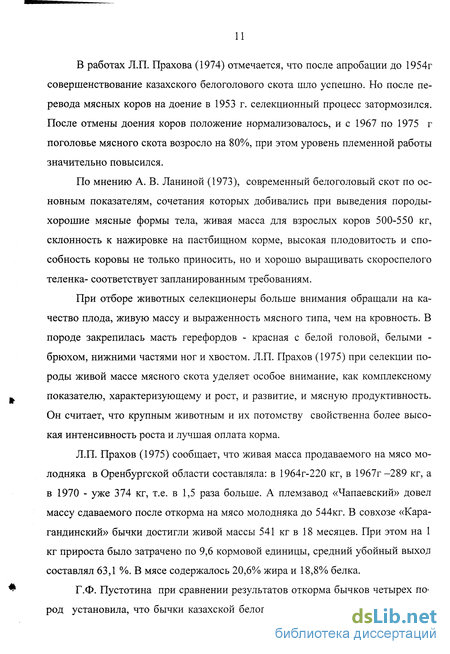 11

В работах Л.П. Прахова (1974) отмечается, что после апробации до 1954г совершенствование казахского белоголового скота шло успешно. Но после перевода мясных коров на доение в 1953 г. селекционный процесс затормозился. После отмены доения коров положение нормализовалось, и с 1967 по 1975 г поголовье мясного скота возросло на 80%, при этом уровень племенной работы значительно повысился.

По мнению А. В. Ланиной (1973), современный белоголовый скот по основным показателям, сочетания которых добивались при выведения породы- хорошие мясные формы тела, живая масса для взрослых коров 500-550 кг, склонность к нажировке на пастбищном корме, высокая плодовитость и способность коровы не только приносить, но и хорошо выращивать скороспелого теленка- соответствует запланированным требованиям.

При отборе животных селекционеры больше внимания обращали на качество плода, живую массу и выраженность мясного типа, чем на кровность. В породе закрепилась масть герефордов - красная с белой головой, белыми - брюхом, нижними частями ног и хвостом. Л.П. Прахов (1975) при селекции породы живой массе мясного скота уделяет особое внимание, как комплексному показателю, характеризующему и рост, и развитие, и мясную продуктивность. Он считает, что крупным животным и их потомству свойственна более высокая интенсивность роста и лучшая оплата корма.

Л.П. Прахов (1975) сообщает, что живая масса продаваемого на мясо молодняка в Оренбургской области составляла: в 1964г-220 кг, в 1967г –289 кг, а в 1970 - уже 374 кг, т.е. в 1,5 раза больше. А племзавод «Чапаевский» довел массу сдаваемого после откорма на мясо молодняка до 544кг. В совхозе «Карагандинский» бычки достигли живой массы 541 кг в 18 месяцев. При этом на 1 кг прироста было затрачено по 9,6 кормовой единицы, средний убойный выход составлял 63,1 %. В мясе содержалось 20,6% жира и 18,8% белка.

Г.Ф. Пустотина при сравнении результатов откорма бычков четырех пород установила, что бычки казахской белог

dsLib.net
библиотека диссертаций